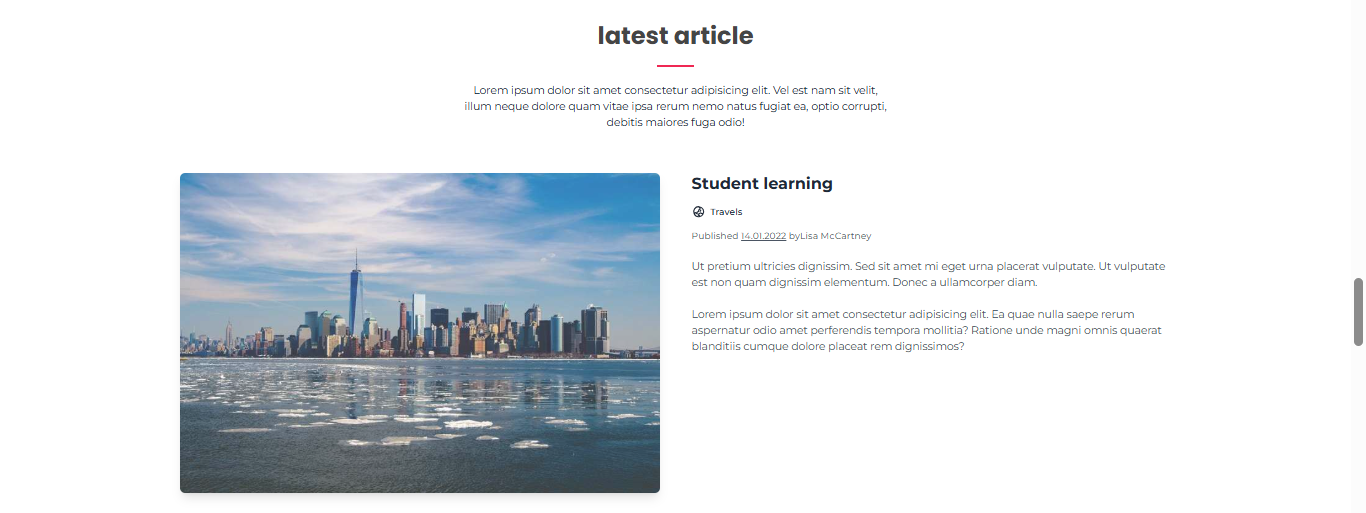 latest article

Lorem ipsum dolor sit amet consectetur adipisicing elit. Vel est nam sit velit, illum neque dolore quam vitae ipsa rerum nemo natus fugiat ea, optio corrupti, debitis maiores fuga odio!

Student learning

Travels

Published 14.01.2022 byLisa McCartney

Ut pretium ultricies dignissim. Sed sit amet mi eget urna placerat vulputate. Ut vulputate est non quam dignissim elementum. Donec a ullamcorper diam.

Lorem ipsum dolor sit amet consectetur adipisicing elit. Ea quae nulla saepe rerum aspernatur odio amet perferendis tempora mollitia? Ratione unde magni omnis quaerat blanditiis cumque dolore placeat rem dignissimos?